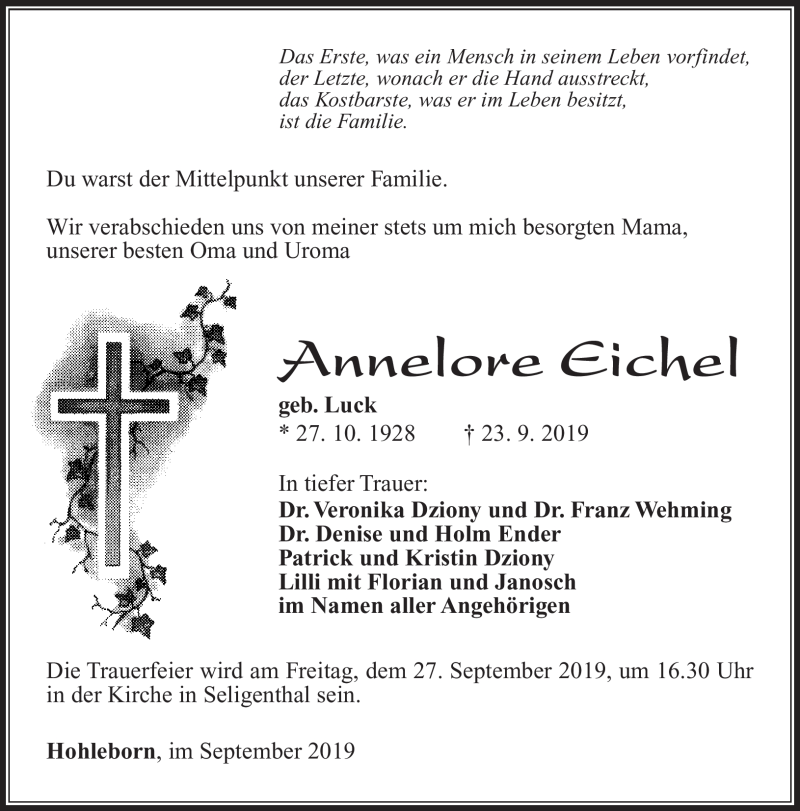 Das Erste, was ein Mensch in seinem Leben vorfindet,
der Letzte, wonach er die Hand ausstreckt,
das Kostbarste, was er im Leben besitzt,
ist die Familie.

Du warst der Mittelpunkt unserer Familie.

Wir verabschieden uns von meiner stets um mich besorgten Mama, unserer besten Oma und Uroma

Annelore Eichel

geb. Luck
* 27. 10. 1928 † 23. 9. 2019

In tiefer Trauer:
Dr. Veronika Dziony und Dr. Franz Wehming
Dr. Denise und Holm Ender
Patrick und Kristin Dziony
Lilli mit Florian und Janosch
im Namen aller Angehörigen

Die Trauerfeier wird am Freitag, dem 27. September 2019, um 16.30 Uhr in der Kirche in Seligenthal sein.

Hohleborn, im September 2019